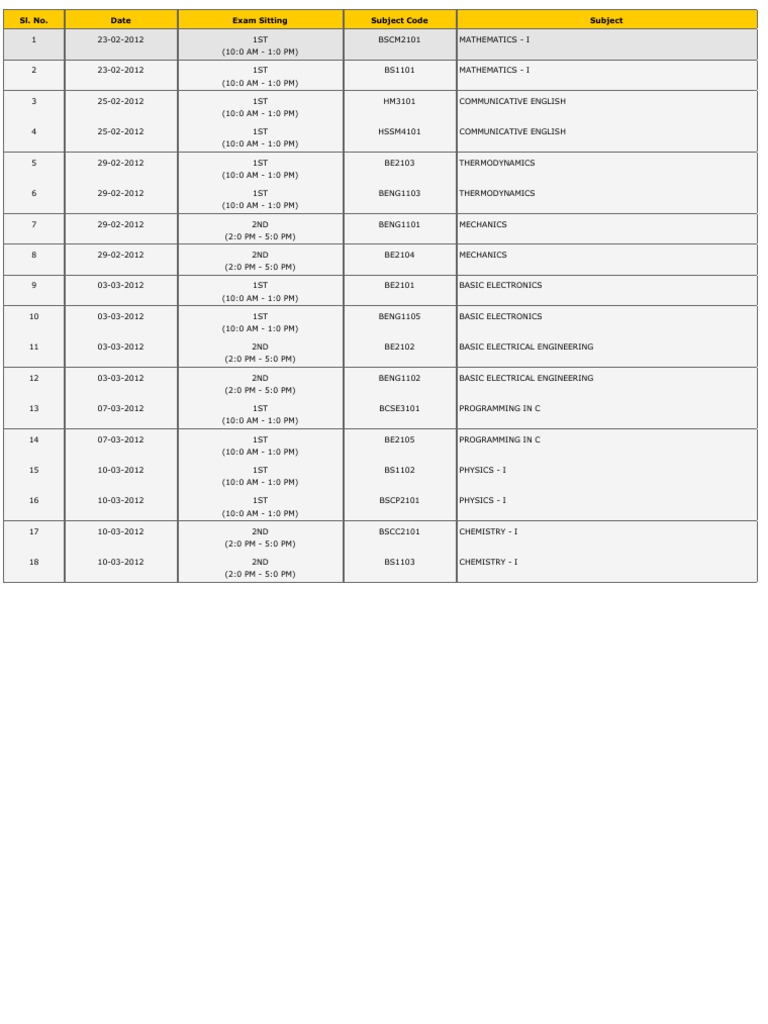 | Sl. No. | Date | Exam Sitting | Subject Code | Subject |
|---|---|---|---|---|
| 1 | 23-02-2012 | 1ST (10:0 AM - 1:0 PM) | BSCM2101 | MATHEMATICS - I |
| 2 | 23-02-2012 | 1ST (10:0 AM - 1:0 PM) | BS1101 | MATHEMATICS - I |
| 3 | 25-02-2012 | 1ST (10:0 AM - 1:0 PM) | HM3101 | COMMUNICATIVE ENGLISH |
| 4 | 25-02-2012 | 1ST (10:0 AM - 1:0 PM) | HSSM4101 | COMMUNICATIVE ENGLISH |
| 5 | 29-02-2012 | 1ST (10:0 AM - 1:0 PM) | BE2103 | THERMODYNAMICS |
| 6 | 29-02-2012 | 1ST (10:0 AM - 1:0 PM) | BENG1103 | THERMODYNAMICS |
| 7 | 29-02-2012 | 2ND (2:0 PM - 5:0 PM) | BENG1101 | MECHANICS |
| 8 | 29-02-2012 | 2ND (2:0 PM - 5:0 PM) | BE2104 | MECHANICS |
| 9 | 03-03-2012 | 1ST (10:0 AM - 1:0 PM) | BE2101 | BASIC ELECTRONICS |
| 10 | 03-03-2012 | 1ST (10:0 AM - 1:0 PM) | BENG1105 | BASIC ELECTRONICS |
| 11 | 03-03-2012 | 2ND (2:0 PM - 5:0 PM) | BE2102 | BASIC ELECTRICAL ENGINEERING |
| 12 | 03-03-2012 | 2ND (2:0 PM - 5:0 PM) | BENG1102 | BASIC ELECTRICAL ENGINEERING |
| 13 | 07-03-2012 | 1ST (10:0 AM - 1:0 PM) | BCSE3101 | PROGRAMMING IN C |
| 14 | 07-03-2012 | 1ST (10:0 AM - 1:0 PM) | BE2105 | PROGRAMMING IN C |
| 15 | 10-03-2012 | 1ST (10:0 AM - 1:0 PM) | BS1102 | PHYSICS - I |
| 16 | 10-03-2012 | 1ST (10:0 AM - 1:0 PM) | BSCP2101 | PHYSICS - I |
| 17 | 10-03-2012 | 2ND (2:0 PM - 5:0 PM) | BSCC2101 | CHEMISTRY - I |
| 18 | 10-03-2012 | 2ND (2:0 PM - 5:0 PM) | BS1103 | CHEMISTRY - I |